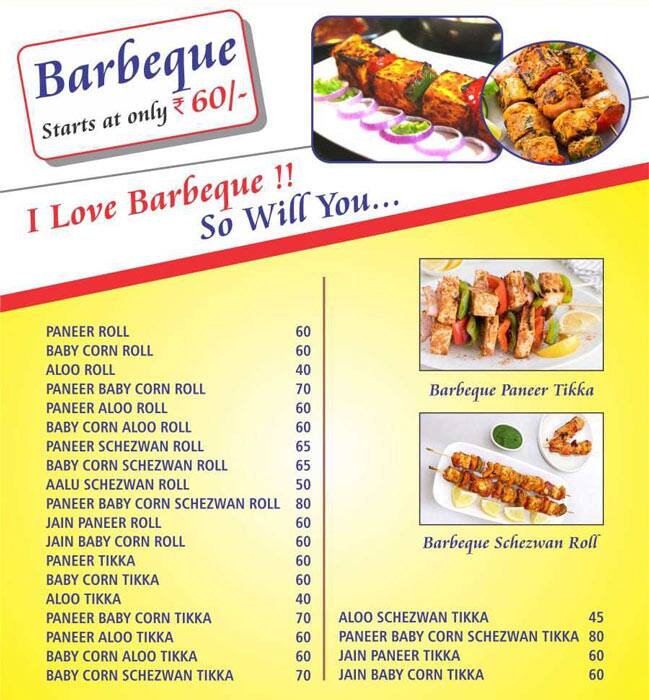 Barbeque
Starts at only ₹ 60/-

I Love Barbeque !!
So Will You...

| | |
|---|---|
| PANEER ROLL | 60 |
| BABY CORN ROLL | 60 |
| ALOO ROLL | 40 |
| PANEER BABY CORN ROLL | 70 |
| PANEER ALOO ROLL | 60 |
| BABY CORN ALOO ROLL | 60 |
| PANEER SCHEZWAN ROLL | 65 |
| BABY CORN SCHEZWAN ROLL | 65 |
| AALU SCHEZWAN ROLL | 50 |
| PANEER BABY CORN SCHEZWAN ROLL | 80 |
| JAIN PANEER ROLL | 60 |
| JAIN BABY CORN ROLL | 60 |
| PANEER TIKKA | 60 |
| BABY CORN TIKKA | 60 |
| ALOO TIKKA | 40 |
| PANEER BABY CORN TIKKA | 70 |
| PANEER ALOO TIKKA | 60 |
| BABY CORN ALOO TIKKA | 60 |
| BABY CORN SCHEZWAN TIKKA | 70 |

Barbeque Paneer Tikka

Barbeque Schezwan Roll

| | |
|---|---|
| ALOO SCHEZWAN TIKKA | 45 |
| PANEER BABY CORN SCHEZWAN TIKKA | 80 |
| JAIN PANEER TIKKA | 60 |
| JAIN BABY CORN TIKKA | 60 |